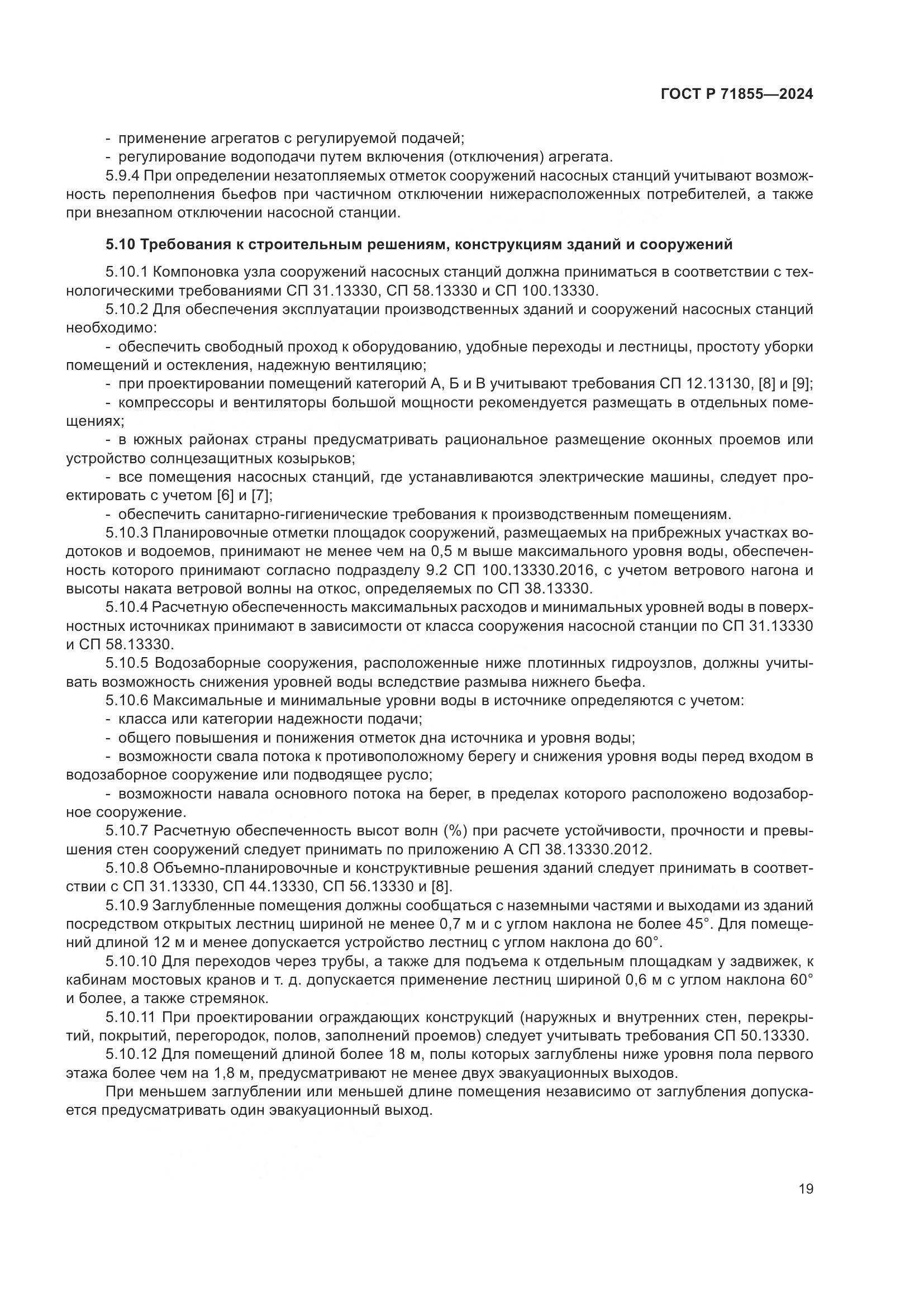 ГОСТ Р 71855—2024

- применение агрегатов с регулируемой подачей;
- регулирование водоподачи путем включения (отключения) агрегата.

5.9.4 При определении незатопляемых отметок сооружений насосных станций учитывают возможность переполнения бьефов при частичном отключении нижерасположенных потребителей, а также при внезапном отключении насосной станции.

5.10 Требования к строительным решениям, конструкциям зданий и сооружений

5.10.1 Компоновка узла сооружений насосных станций должна приниматься в соответствии с технологическими требованиями СП 31.13330, СП 58.13330 и СП 100.13330.

5.10.2 Для обеспечения эксплуатации производственных зданий и сооружений насосных станций необходимо:

- обеспечить свободный проход к оборудованию, удобные переходы и лестницы, простоту уборки помещений и остекления, надежную вентиляцию;
- при проектировании помещений категорий А, Б и В учитывают требования СП 12.13130, [8] и [9];
- компрессоры и вентиляторы большой мощности рекомендуется размещать в отдельных помещениях;
- в южных районах страны предусматривать рациональное размещение оконных проемов или устройство солнцезащитных козырьков;
- все помещения насосных станций, где устанавливаются электрические машины, следует проектировать с учетом [6] и [7];
- обеспечить санитарно-гигиенические требования к производственным помещениям.

5.10.3 Планировочные отметки площадок сооружений, размещаемых на прибрежных участках водотоков и водоемов, принимают не менее чем на 0,5 м выше максимального уровня воды, обеспеченность которого принимают согласно подразделу 9.2 СП 100.13330.2016, с учетом ветрового нагона и высоты наката ветровой волны на откос, определяемых по СП 38.13330.

5.10.4 Расчетную обеспеченность максимальных расходов и минимальных уровней воды в поверхностных источниках принимают в зависимости от класса сооружения насосной станции по СП 31.13330 и СП 58.13330.

5.10.5 Водозаборные сооружения, расположенные ниже плотинных гидроузлов, должны учитывать возможность снижения уровней воды вследствие размыва нижнего бьефа.

5.10.6 Максимальные и минимальные уровни воды в источнике определяются с учетом:

- класса или категории надежности подачи;
- общего повышения и понижения отметок дна источника и уровня воды;
- возможности свала потока к противоположному берегу и снижения уровня воды перед входом в водозаборное сооружение или подводящее русло;
- возможности навала основного потока на берег, в пределах которого расположено водозаборное сооружение.

5.10.7 Расчетную обеспеченность высот волн (%) при расчете устойчивости, прочности и превышения стен сооружений следует принимать по приложению А СП 38.13330.2012.

5.10.8 Объемно-планировочные и конструктивные решения зданий следует принимать в соответствии с СП 31.13330, СП 44.13330, СП 56.13330 и [8].

5.10.9 Заглубленные помещения должны сообщаться с наземными частями и выходами из зданий посредством открытых лестниц шириной не менее 0,7 м и с углом наклона не более 45°. Для помещений длиной 12 м и менее допускается устройство лестниц с углом наклона до 60°.

5.10.10 Для переходов через трубы, а также для подъема к отдельным площадкам у задвижек, к кабинам мостовых кранов и т. д. допускается применение лестниц шириной 0,6 м с углом наклона 60° и более, а также стремянок.

5.10.11 При проектировании ограждающих конструкций (наружных и внутренних стен, перекрытий, покрытий, перегородок, полов, заполнений проемов) следует учитывать требования СП 50.13330.

5.10.12 Для помещений длиной более 18 м, полы которых заглублены ниже уровня пола первого этажа более чем на 1,8 м, предусматривают не менее двух эвакуационных выходов.

При меньшем заглублении или меньшей длине помещения независимо от заглубления допускается предусматривать один эвакуационный выход.

19